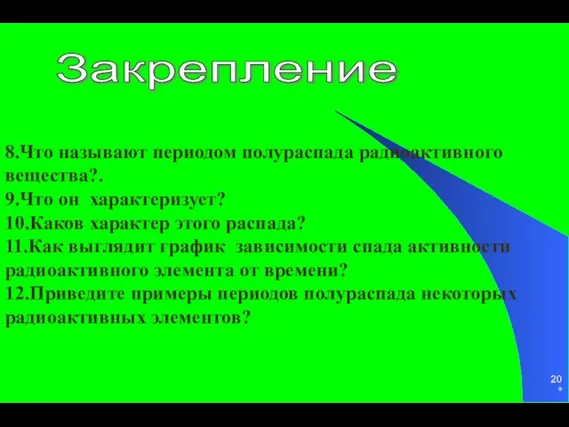 Закрепление

8.Что называют периодом полураспада радиоактивного вещества?.
9.Что он характеризует?
10.Каков характер этого распада?
11.Как выглядит график зависимости спада активности радиоактивного элемента от времени?
12.Приведите примеры периодов полураспада некоторых радиоактивных элементов?

20